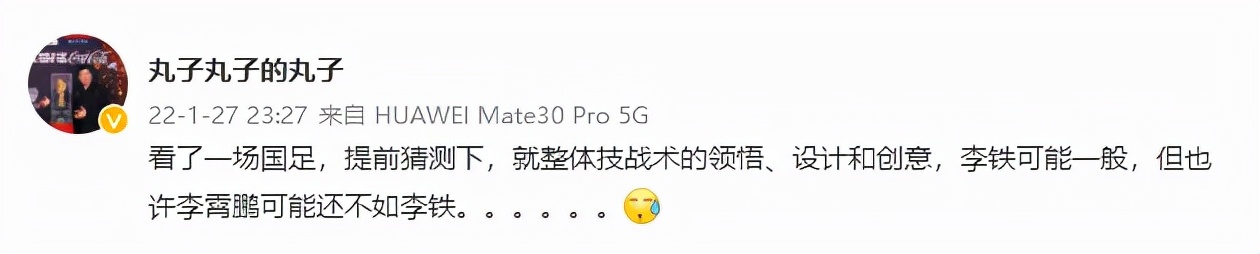 丸子丸子的丸子

22-1-27 23:27 来自 HUAWEI Mate30 Pro 5G

看了一场国足，提前猜测下，就整体技战术的领悟、设计和创意，李铁可能一般，但也许李霄鹏可能还不如李铁。。。。。。